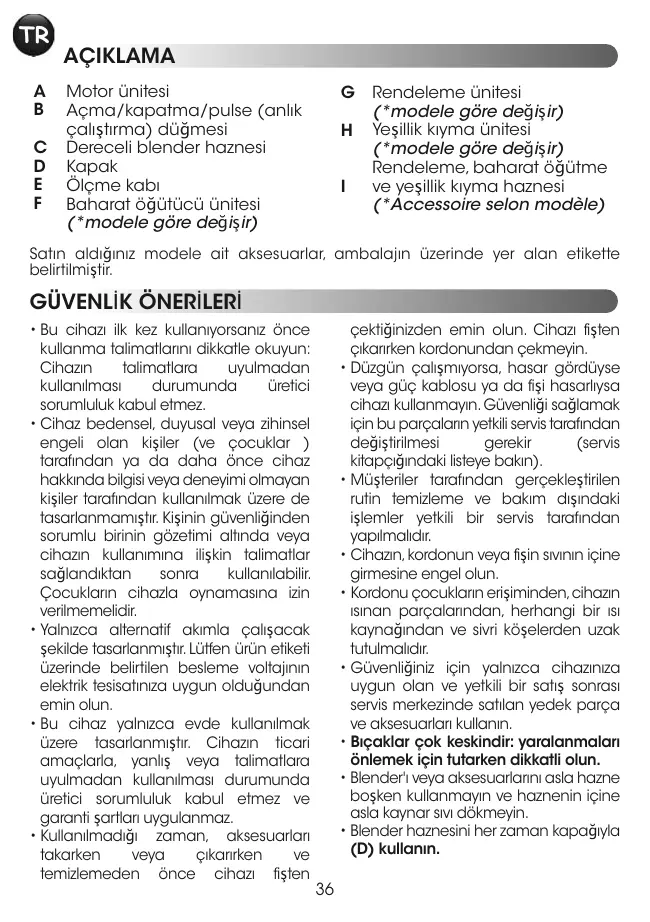 TR

AÇIKLAMA

A Motor ünitesi
B Açma/kapatma/pulse (anlık çalıştırma) düğmesi
C Dereceli blender haznesi
D Kapak
E Ölçme kabı
F Baharat öğütücü ünitesi (*modele göre değişir)
G Rendeleme ünitesi (*modele göre değişir)
H Yeşillik kıyma ünitesi (*modele göre değişir)
I Rendeleme, baharat öğütme ve yeşillik kıyma haznesi (*Accessoire selon modèle)

Satın aldığınız modele ait aksesuarlar, ambalajın üzerinde yer alan etikette belirtilmiştir.

GÜVENLİK ÖNERİLERİ

• Bu cihazı ilk kez kullanıyorsanız önce kullanma talimatlarını dikkatle okuyun: Cihazın talimatlara uyulmadan kullanılması durumunda üretici sorumluluk kabul etmez.
• Cihaz bedensel, duyusal veya zihinsel engeli olan kişiler (ve çocuklar ) tarafından ya da daha önce cihaz hakkında bilgisi veya deneyimi olmayan kişiler tarafından kullanılmak üzere de tasarlanmamıştır. Kişinin güvenliğinden sorumlu birinin gözetimi altında veya cihazın kullanımına ilişkin talimatlar sağlandıktan sonra kullanılabilir. Çocukların cihazla oynamasına izin verilmemelidir.
• Yalnızca alternatif akımla çalışacak şekilde tasarlanmıştır. Lütfen ürün etiketi üzerinde belirtilen besleme voltajının elektrik tesisatınıza uygun olduğundan emin olun.
• Bu cihaz yalnızca evde kullanılmak üzere tasarlanmıştır. Cihazın ticari amaçlarla, yanlış veya talimatlara uyulmadan kullanılması durumunda üretici sorumluluk kabul etmez ve garanti şartları uygulanmaz.
• Kullanılmadığı zaman, aksesuarları takarken veya çıkarırken ve temizlemeden önce cihazı fişten çektiğinizden emin olun. Cihazı fişten çıkarırken kordonundan çekmeyin.
• Düzgün çalışmıyorsa, hasar gördüyse veya güç kablosu ya da fişi hasarlıysa cihazı kullanmayın. Güvenliği sağlamak için bu parçaların yetkili servis tarafından değiştirilmesi gerekir (servis kitapçığındaki listeye bakın).
• Müşteriler tarafından gerçekleştirilen rutin temizleme ve bakım dışındaki işlemler yetkili bir servis tarafından yapılmalıdır.
• Cihazın, kordonun veya fişin sıvının içine girmesine engel olun.
• Kordonu çocukların erişiminden, cihazın ısınan parçalarından, herhangi bir ısı kaynağından ve sivri köşelerden uzak tutulmalıdır.
• Güvenliğiniz için yalnızca cihazınıza uygun olan ve yetkili bir satış sonrası servis merkezinde satılan yedek parça ve aksesuarları kullanın.
• Bıçaklar çok keskindir: yaralanmaları önlemek için tutarken dikkatli olun.
• Blender'ı veya aksesuarlarını asla hazne boşken kullanmayın ve haznenin içine asla kaynar sıvı dökmeyin.
• Blender haznesini her zaman kapağıyla (D) kullanın.

36